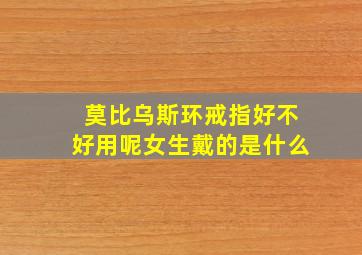 莫比乌斯环戒指好不好用呢女生戴的是什么